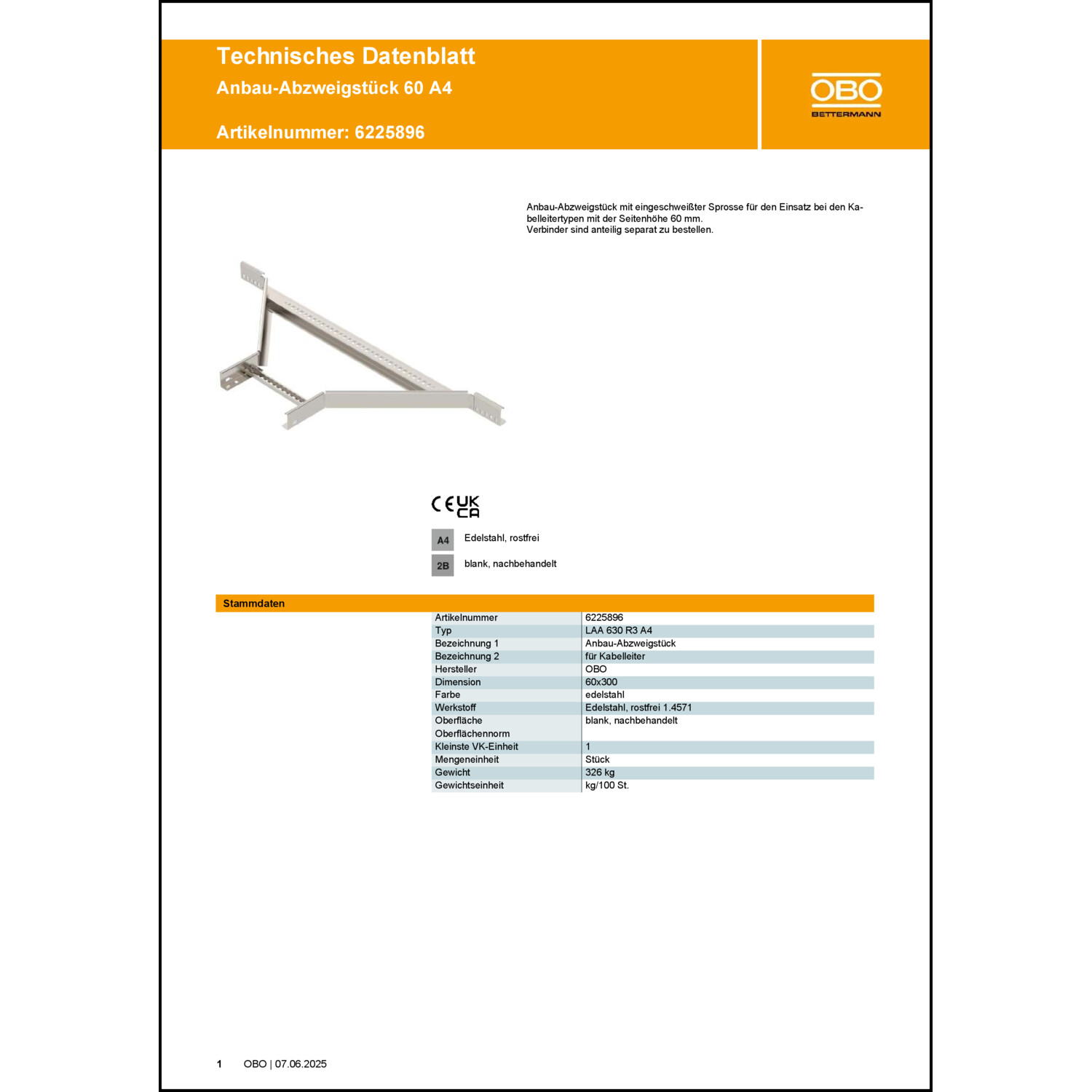 Technisches Datenblatt
Anbau-Abzweigstück 60 A4

Artikelnummer: 6225896

OBO
BETTERMANN

Anbau-Abzweigstück mit eingeschweißter Sprosse für den Einsatz bei den Kabelleitertypen mit der Seitenhöhe 60 mm.
Verbinder sind anteilig separat zu bestellen.

CE UK CA

A4 Edelstahl, rostfrei

2B blank, nachbehandelt

Stammdaten

| | |
|---|---|
| Artikelnummer | 6225896 |
| Typ | LAA 630 R3 A4 |
| Bezeichnung 1 | Anbau-Abzweigstück |
| Bezeichnung 2 | für Kabelleiter |
| Hersteller | OBO |
| Dimension | 60x300 |
| Farbe | edelstahl |
| Werkstoff | Edelstahl, rostfrei 1.4571 |
| Oberfläche | blank, nachbehandelt |
| Oberflächennorm | |
| Kleinste VK-Einheit | 1 |
| Mengeneinheit | Stück |
| Gewicht | 326 kg |
| Gewichtseinheit | kg/100 St. |

1 OBO | 07.06.2025